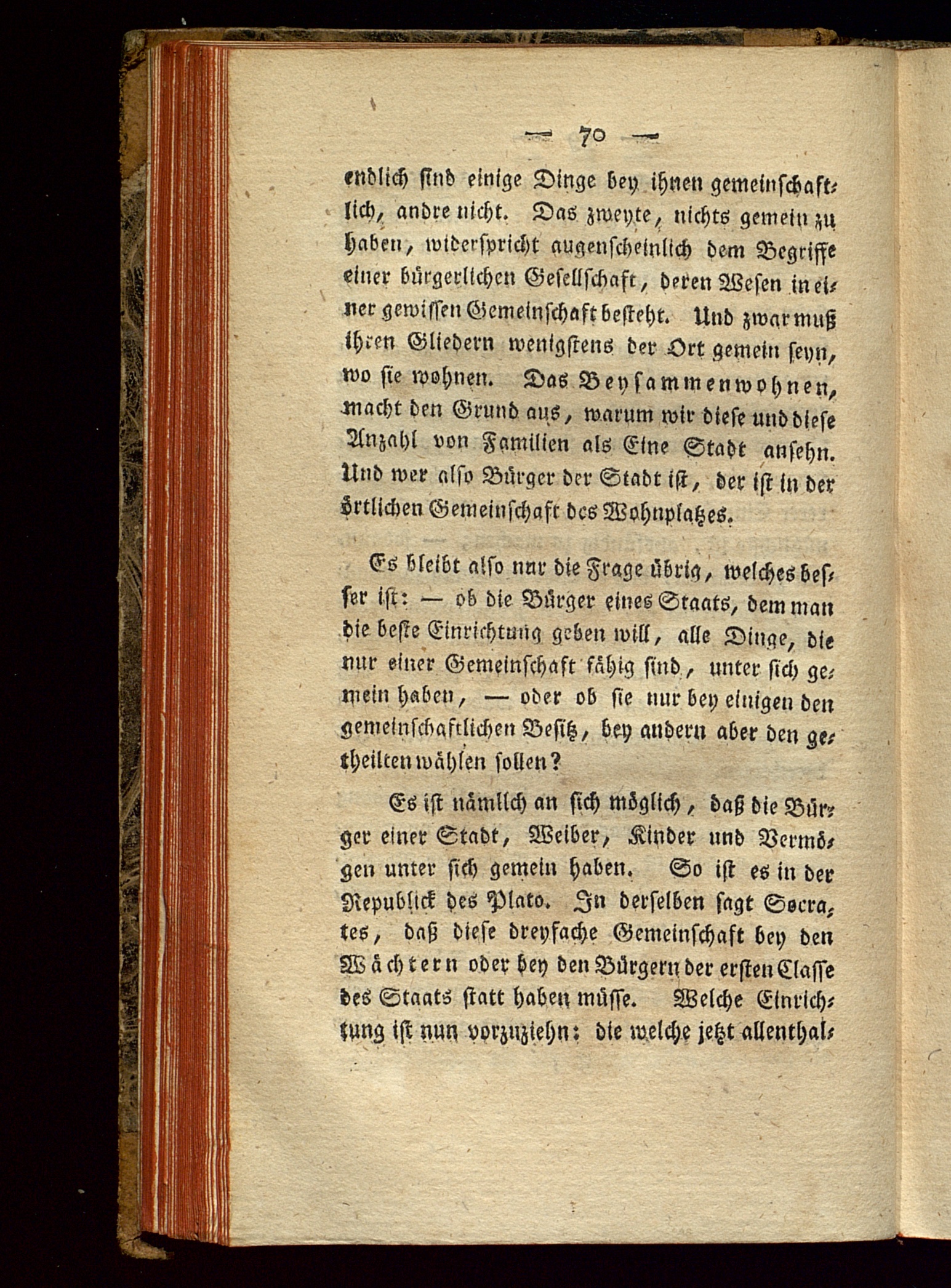 — 70 —

endlich sind einige Dinge bey ihnen gemeinschaftlich, andre nicht. Das zweyte, nichts gemein zu haben, widerspricht augenscheinlich dem Begriffe einer bürgerlichen Gesellschaft, deren Wesen in einer gewissen Gemeinschaft besteht. Und zwar muß ihren Gliedern wenigstens der Ort gemein seyn, wo sie wohnen. Das Beysammenwohnen, macht den Grund aus, warum wir diese und diese Anzahl von Familien als Eine Stadt ansehn. Und wer also Bürger der Stadt ist, der ist in der örtlichen Gemeinschaft des Wohnplatzes.

Es bleibt also nur die Frage übrig, welches besser ist: — ob die Bürger eines Staats, dem man die beste Einrichtung geben will, alle Dinge, die nur einer Gemeinschaft fähig sind, unter sich gemein haben, — oder ob sie nur bey einigen den gemeinschaftlichen Besitz, bey andern aber den getheilten wählen sollen?

Es ist nämlich an sich möglich, daß die Bürger einer Stadt, Weiber, Kinder und Vermögen unter sich gemein haben. So ist es in der Republick des Plato. In derselben sagt Socrates, daß diese dreyfache Gemeinschaft bey den Wächtern oder bey den Bürgern der ersten Classe des Staats statt haben müsse. Welche Einrichtung ist nun vorzuziehn: die welche jetzt allenthal-